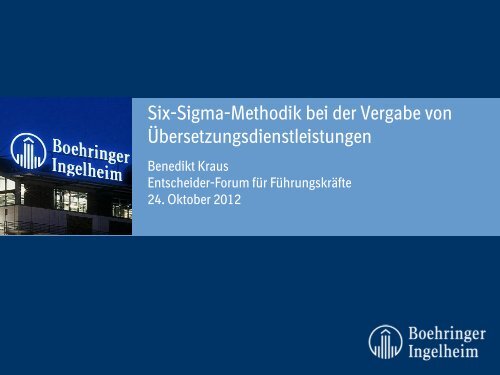 Boehringer Ingelheim

Six-Sigma-Methodik bei der Vergabe von Übersetzungsdienstleistungen

Benedikt Kraus
Entscheider-Forum für Führungskräfte
24. Oktober 2012

Boehringer Ingelheim